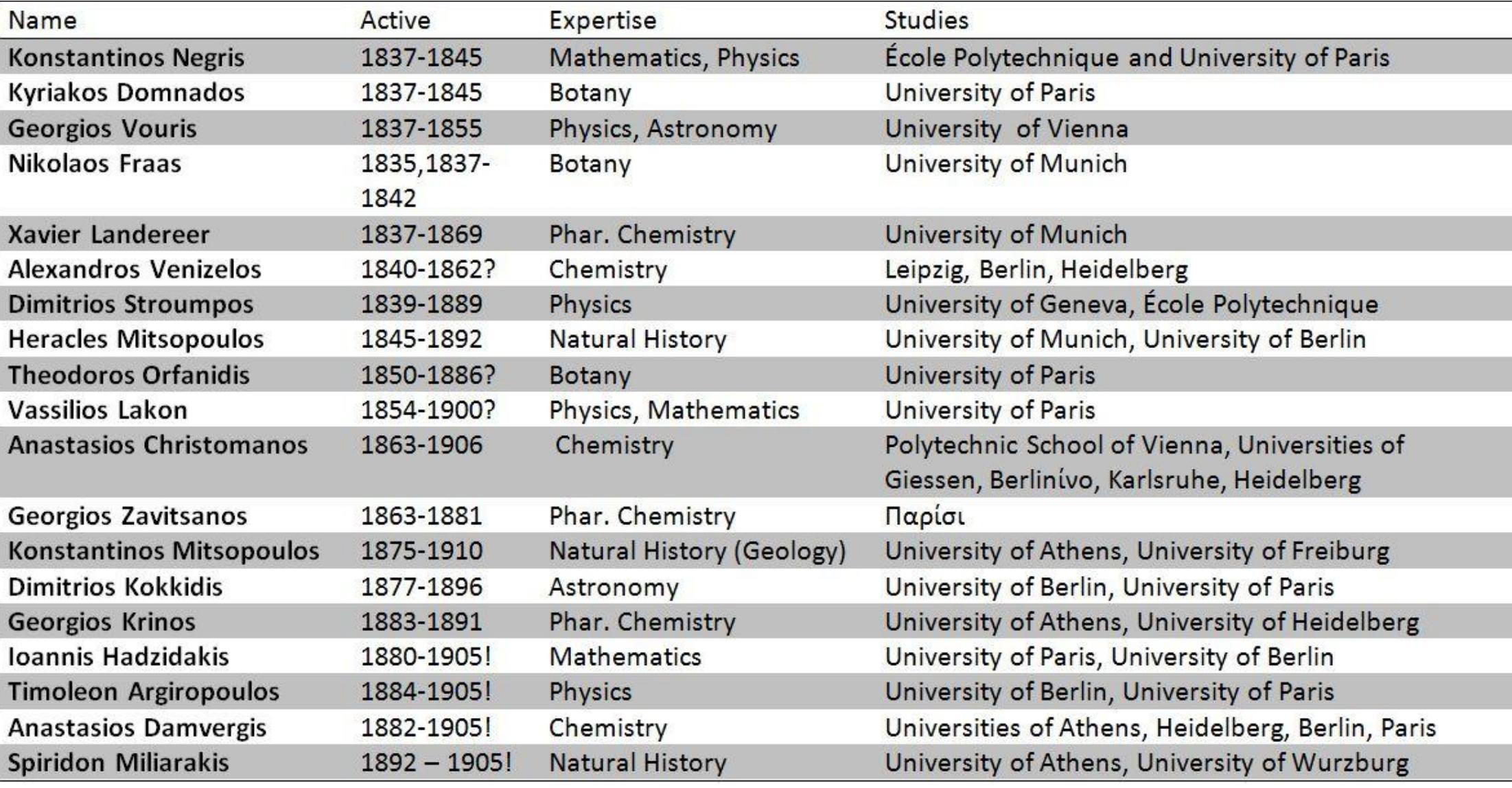 | Name | Active | Expertise | Studies |
|---|---|---|---|
| Konstantinos Negris | 1837-1845 | Mathematics, Physics | École Polytechnique and University of Paris |
| Kyriakos Domnados | 1837-1845 | Botany | University of Paris |
| Georgios Vouris | 1837-1855 | Physics, Astronomy | University of Vienna |
| Nikolaos Fraas | 1835,1837-1842 | Botany | University of Munich |
| Xavier Landereer | 1837-1869 | Phar. Chemistry | University of Munich |
| Alexandros Venizelos | 1840-1862? | Chemistry | Leipzig, Berlin, Heidelberg |
| Dimitrios Stroumpos | 1839-1889 | Physics | University of Geneva, École Polytechnique |
| Heracles Mitsopoulos | 1845-1892 | Natural History | University of Munich, University of Berlin |
| Theodoros Orfanidis | 1850-1886? | Botany | University of Paris |
| Vassilios Lakon | 1854-1900? | Physics, Mathematics | University of Paris |
| Anastasios Christomanos | 1863-1906 | Chemistry | Polytechnic School of Vienna, Universities of Giessen, Berlinívo, Karlsruhe, Heidelberg |
| Georgios Zavitsanos | 1863-1881 | Phar. Chemistry | Παρίσι |
| Konstantinos Mitsopoulos | 1875-1910 | Natural History (Geology) | University of Athens, University of Freiburg |
| Dimitrios Kokkidis | 1877-1896 | Astronomy | University of Berlin, University of Paris |
| Georgios Krinos | 1883-1891 | Phar. Chemistry | University of Athens, University of Heidelberg |
| Ioannis Hadzidakis | 1880-1905! | Mathematics | University of Paris, University of Berlin |
| Timoleon Argiropoulos | 1884-1905! | Physics | University of Berlin, University of Paris |
| Anastasios Damvergis | 1882-1905! | Chemistry | Universities of Athens, Heidelberg, Berlin, Paris |
| Spiridon Miliarakis | 1892 – 1905! | Natural History | University of Athens, University of Wurzburg |